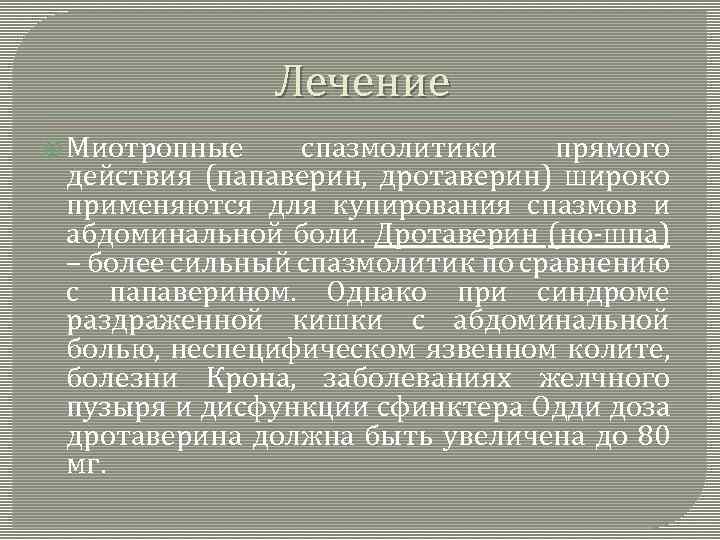 Лечение

Миотропные спазмолитики прямого действия (папаверин, дротаверин) широко применяются для купирования спазмов и абдоминальной боли. Дротаверин (но-шпа) – более сильный спазмолитик по сравнению с папаверином. Однако при синдроме раздраженной кишки с абдоминальной болью, неспецифическом язвенном колите, болезни Крона, заболеваниях желчного пузыря и дисфункции сфинктера Одди доза дротаверина должна быть увеличена до 80 мг.